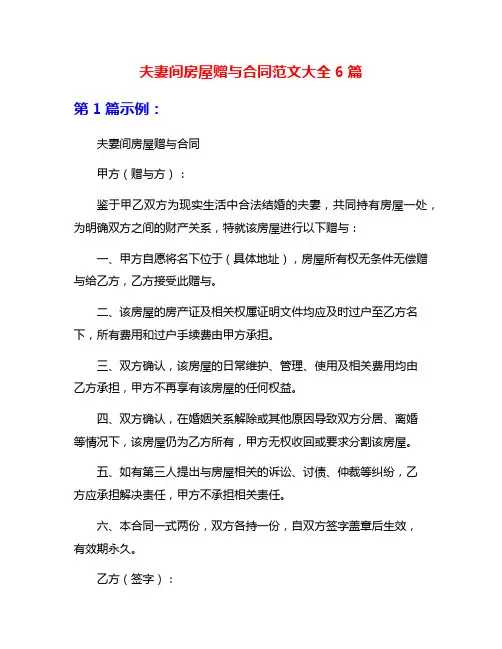 夫妻间房屋赠与合同范文大全 6 篇

第 1 篇示例：

夫妻间房屋赠与合同

甲方（赠与方）：

鉴于甲乙双方为现实生活中合法结婚的夫妻，共同持有房屋一处，为明确双方之间的财产关系，特就该房屋进行以下赠与：

一、甲方自愿将名下位于（具体地址），房屋所有权无条件无偿赠与给乙方，乙方接受此赠与。

二、该房屋的房产证及相关权属证明文件均应及时过户至乙方名下，所有费用和过户手续费由甲方承担。

三、双方确认，该房屋的日常维护、管理、使用及相关费用均由乙方承担，甲方不再享有该房屋的任何权益。

四、双方确认，在婚姻关系解除或其他原因导致双方分居、离婚等情况下，该房屋仍为乙方所有，甲方无权收回或要求分割该房屋。

五、如有第三人提出与房屋相关的诉讼、讨债、仲裁等纠纷，乙方应承担解决责任，甲方不承担相关责任。

六、本合同一式两份，双方各持一份，自双方签字盖章后生效，有效期永久。

乙方（签字）：